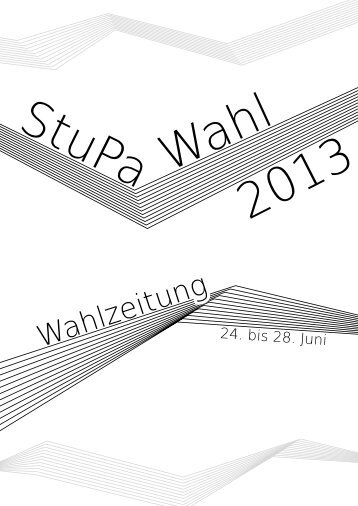 StuPa Wahl
2013

Wahlzeitung
24. bis 28. Juni